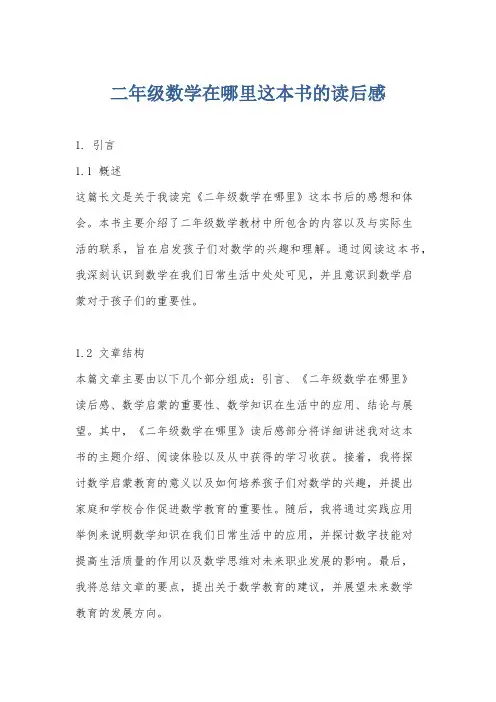 二年级数学在哪里这本书的读后感

1. 引言

1.1 概述

这篇长文是关于我读完《二年级数学在哪里》这本书后的感想和体会。本书主要介绍了二年级数学教材中所包含的内容以及与实际生活的联系，旨在启发孩子们对数学的兴趣和理解。通过阅读这本书，我深刻认识到数学在我们日常生活中处处可见，并且意识到数学启蒙对于孩子们的重要性。

1.2 文章结构

本篇文章主要由以下几个部分组成：引言、《二年级数学在哪里》读后感、数学启蒙的重要性、数学知识在生活中的应用、结论与展望。其中，《二年级数学在哪里》读后感部分将详细讲述我对这本书的主题介绍、阅读体验以及从中获得的学习收获。接着，我将探讨数学启蒙教育的意义以及如何培养孩子们对数学的兴趣，并提出家庭和学校合作促进数学教育的重要性。随后，我将通过实践应用举例来说明数学知识在我们日常生活中的应用，并探讨数字技能对提高生活质量的作用以及数学思维对未来职业发展的影响。最后，我将总结文章的要点，提出关于数学教育的建议，并展望未来数学教育的发展方向。